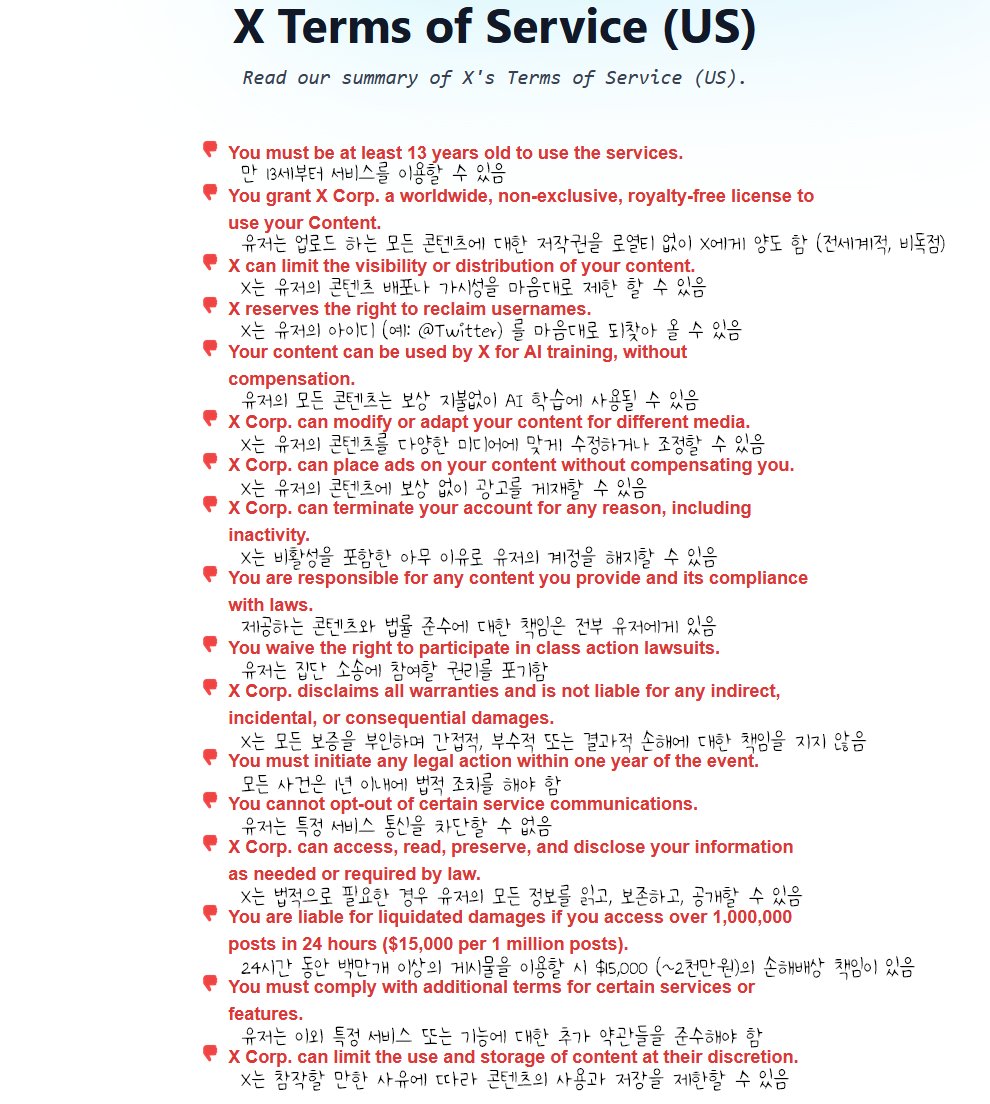 X Terms of Service (US)

Read our summary of X's Terms of Service (US).

You must be at least 13 years old to use the services.
만 13세부터 서비스를 이용할 수 있음

You grant X Corp. a worldwide, non-exclusive, royalty-free license to use your Content.
유저는 업로드 하는 모든 콘텐츠에 대한 저작권을 로열티 없이 X에게 양도 함 (전세계적, 비독점)

X can limit the visibility or distribution of your content.
X는 유저의 콘텐츠 배포나 가시성을 마음대로 제한 할 수 있음

X reserves the right to reclaim usernames.
X는 유저의 아이디 (예: @Twitter) 를 마음대로 되찾아 올 수 있음

Your content can be used by X for AI training, without compensation.
유저의 모든 콘텐츠는 보상 지불없이 AI 학습에 사용될 수 있음

X Corp. can modify or adapt your content for different media.
X는 유저의 콘텐츠를 다양한 미디어에 맞게 수정하거나 조정할 수 있음

X Corp. can place ads on your content without compensating you.
X는 유저의 콘텐츠에 보상 없이 광고를 게재할 수 있음

X Corp. can terminate your account for any reason, including inactivity.
X는 비활성을 포함한 아무 이유로 유저의 계정을 해지할 수 있음

You are responsible for any content you provide and its compliance with laws.
제공하는 콘텐츠와 법률 준수에 대한 책임은 전부 유저에게 있음

You waive the right to participate in class action lawsuits.
유저는 집단 소송에 참여할 권리를 포기함

X Corp. disclaims all warranties and is not liable for any indirect, incidental, or consequential damages.
X는 모든 보증을 부인하며 간접적, 부수적 또는 결과적 손해에 대한 책임을 지지 않음

You must initiate any legal action within one year of the event.
모든 사건은 1년 이내에 법적 조치를 해야 함

You cannot opt-out of certain service communications.
유저는 특정 서비스 통신을 차단할 수 없음

X Corp. can access, read, preserve, and disclose your information as needed or required by law.
X는 법적으로 필요한 경우 유저의 모든 정보를 읽고, 보존하고, 공개할 수 있음

You are liable for liquidated damages if you access over 1,000,000 posts in 24 hours ($15,000 per 1 million posts).
24시간 동안 백만개 이상의 게시물을 이용할 시 $15,000 (~2천만원)의 손해배상 책임이 있음

You must comply with additional terms for certain services or features.
유저는 이외 특정 서비스 또는 기능에 대한 추가 약관들을 준수해야 함

X Corp. can limit the use and storage of content at their discretion.
X는 참작할 만한 사유에 따라 콘텐츠의 사용과 저장을 제한할 수 있음